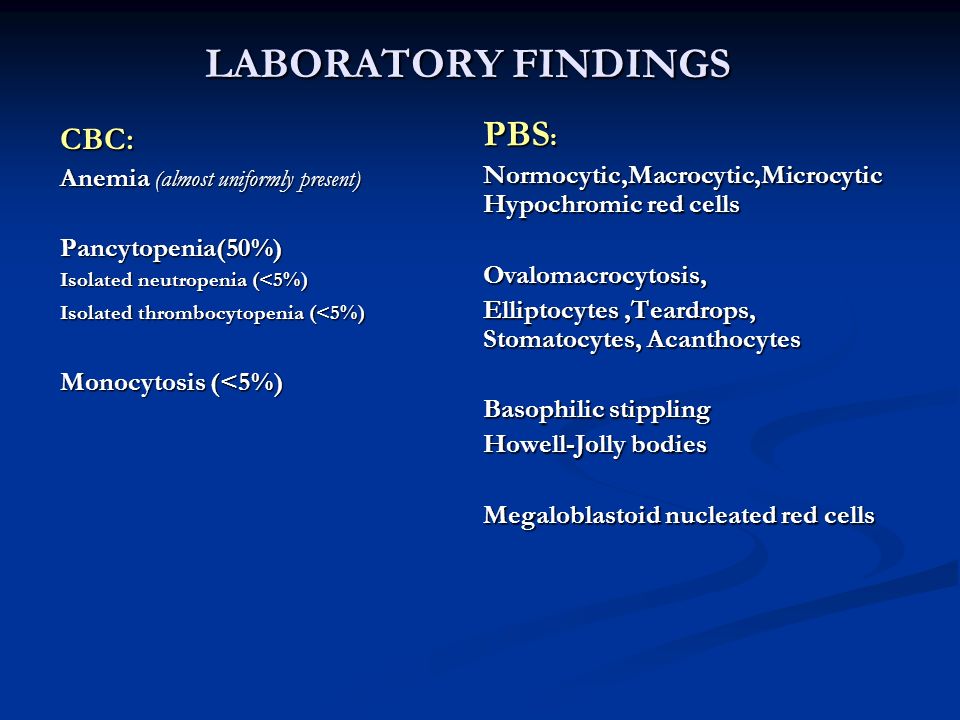 LABORATORY FINDINGS

CBC:

Anemia (almost uniformly present)

Pancytopenia(50%)

Isolated neutropenia (<5%)

Isolated thrombocytopenia (<5%)

Monocytosis (<5%)

PBS:

Normocytic,Macrocytic,Microcytic Hypochromic red cells

Ovalomacrocytosis,

Elliptocytes ,Teardrops, Stomatocytes, Acanthocytes

Basophilic stippling

Howell-Jolly bodies

Megaloblastoid nucleated red cells